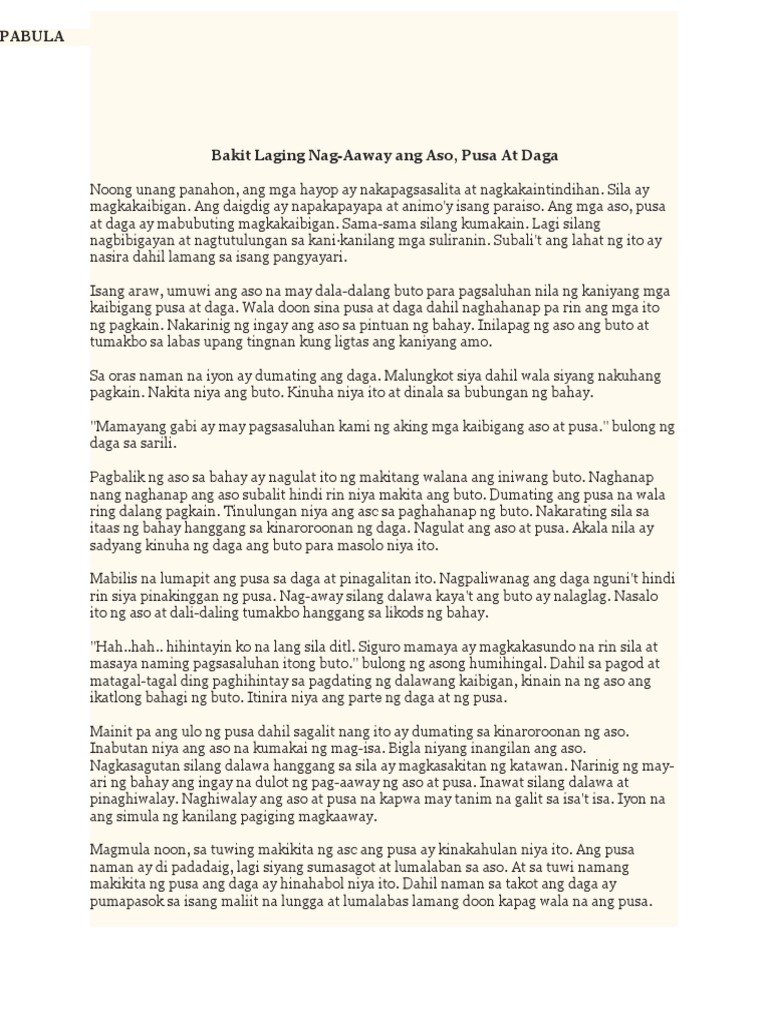 PABULA

Bakit Laging Nag-Aaway ang Aso, Pusa At Daga

Noong unang panahon, ang mga hayop ay nakapagsasalita at nagkakaintindihan. Sila ay magkakaibigan. Ang daigdig ay napakapayapa at animo'y isang paraiso. Ang mga aso, pusa at daga ay mabubuting magkakaibigan. Sama-sama silang kumakain. Lagi silang nagbibigayan at nagtutulungan sa kani-kanilang mga suliranin. Subali't ang lahat ng ito ay nasira dahil lamang sa isang pangyayari.

Isang araw, umuwi ang aso na may dala-dalang buto para pagsaluhan nila ng kaniyang mga kaibigang pusa at daga. Wala doon sina pusa at daga dahil naghahanap pa rin ang mga ito ng pagkain. Nakarinig ng ingay ang aso sa pintuan ng bahay. Inilapag ng aso ang buto at tumakbo sa labas upang tingnan kung ligtas ang kaniyang amo.

Sa oras naman na iyon ay dumating ang daga. Malungkot siya dahil wala siyang nakuhang pagkain. Nakita niya ang buto. Kinuha niya ito at dinala sa bubungan ng bahay.

"Mamayang gabi ay may pagsasaluhan kami ng aking mga kaibigang aso at pusa." bulong ng daga sa sarili.

Pagbalik ng aso sa bahay ay nagulat ito ng makitang walana ang iniwang buto. Naghanap nang naghanap ang aso subalit hindi rin niya makita ang buto. Dumating ang pusa na wala ring dalang pagkain. Tinulungan niya ang asc sa paghahanap ng buto. Nakarating sila sa itaas ng bahay hanggang sa kinaroroonan ng daga. Nagulat ang aso at pusa. Akala nila ay sadyang kinuha ng daga ang buto para masolo niya ito.

Mabilis na lumapit ang pusa sa daga at pinagalitan ito. Nagpaliwanag ang daga nguni't hindi rin siya pinakinggan ng pusa. Nag-away silang dalawa kaya't ang buto ay nalaglag. Nasalo ito ng aso at dali-daling tumakbo hanggang sa likods ng bahay.

"Hah..hah.. hihintayin ko na lang sila ditl. Siguro mamaya ay magkakasundo na rin sila at masaya naming pagsasaluhan itong buto." bulong ng asong humihingal. Dahil sa pagod at matagal-tagal ding paghihintay sa pagdating ng dalawang kaibigan, kinain na ng aso ang ikatlong bahagi ng buto. Itinira niya ang parte ng daga at ng pusa.

Mainit pa ang ulo ng pusa dahil sagalit nang ito ay dumating sa kinaroroonan ng aso. Inabutan niya ang aso na kumakai ng mag-isa. Bigla niyang inangilan ang aso. Nagkasagutan silang dalawa hanggang sa sila ay magkasakitan ng katawan. Narinig ng may-ari ng bahay ang ingay na dulot ng pag-aaway ng aso at pusa. Inawat silang dalawa at pinaghiwalay. Naghiwalay ang aso at pusa na kapwa may tanim na galit sa isa't isa. Iyon na ang simula ng kanilang pagiging magkaaway.

Magmula noon, sa tuwing makikita ng asc ang pusa ay kinakahulan niya ito. Ang pusa naman ay di padadaig, lagi siyang sumasagot at lumalaban sa aso. At sa tuwi namang makikita ng pusa ang daga ay hinahabol niya ito. Dahil naman sa takot ang daga ay pumapasok sa isang maliit na lungga at lumalabas lamang doon kapag wala na ang pusa.